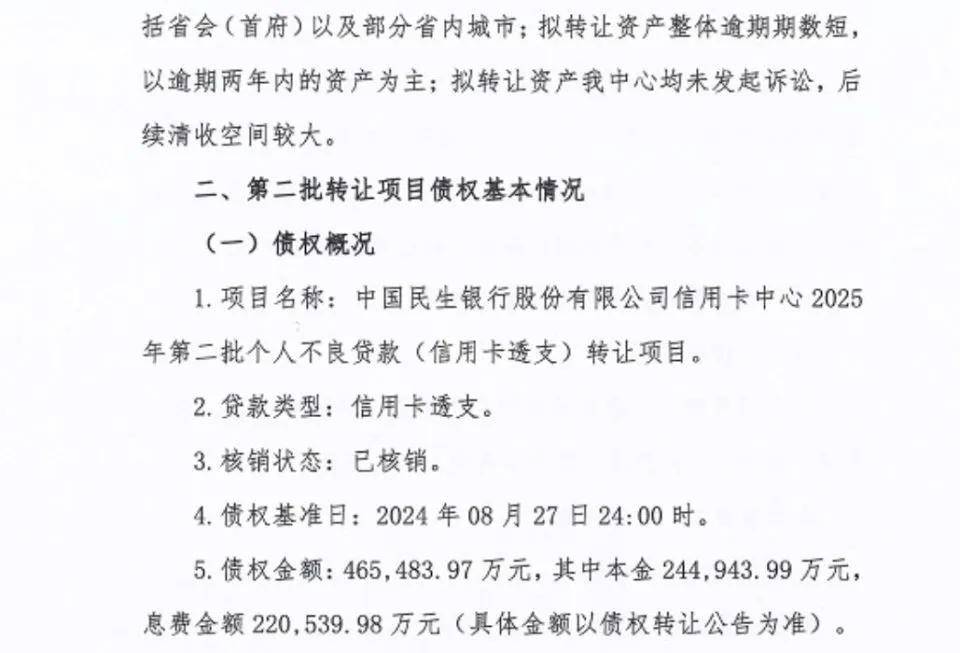 括省会（首府）以及部分省内城市；拟转让资产整体逾期期数短，以逾期两年内的资产为主；拟转让资产我中心均未发起诉讼，后续清收空间较大。

二、第二批转让项目债权基本情况

（一）债权概况

1. 项目名称：中国民生银行股份有限公司信用卡中心 2025 年第二批个人不良贷款（信用卡透支）转让项目。

2. 贷款类型：信用卡透支。

3. 核销状态：已核销。

4. 债权基准日：2024 年 08 月 27 日 24:00 时。

5. 债权金额：465,483.97 万元，其中本金 244,943.99 万元，息费金额 220,539.98 万元（具体金额以债权转让公告为准）。